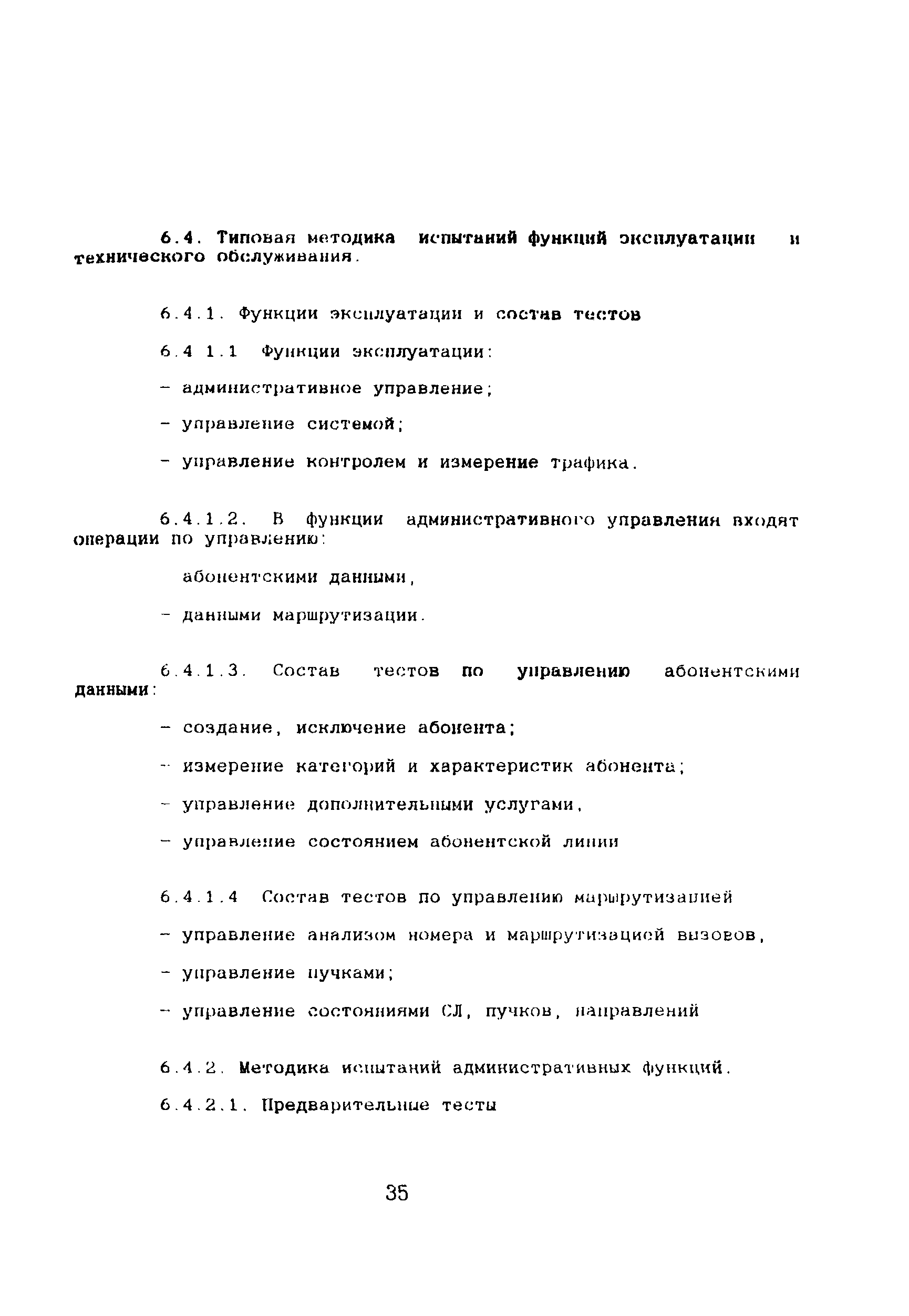 6.4. Типовая методика испытаний функций эксплуатации и технического обслуживания.

6.4.1. Функции эксплуатации и состав тестов

6.4 1.1 Функции эксплуатации:

- административное управление;

- управление системой;

- управление контролем и измерение трафика.

6.4.1.2. В функции административного управления входят операции по управлению:

абонентскими данными,

- данными маршрутизации.

6.4.1.3. Состав тестов по управлению абонентскими данными:

- создание, исключение абонента;

- измерение категорий и характеристик абонента;

- управление дополнительными услугами,

- управление состоянием абонентской линии

6.4.1.4 Состав тестов по управлению маршрутизацией

- управление анализом номера и маршрутизацией вызовов,

- управление пучками;

- управление состояниями СЛ, пучков, направлений

6.4.2. Методика испытаний административных функций.

6.4.2.1. Предварительные тесты

35